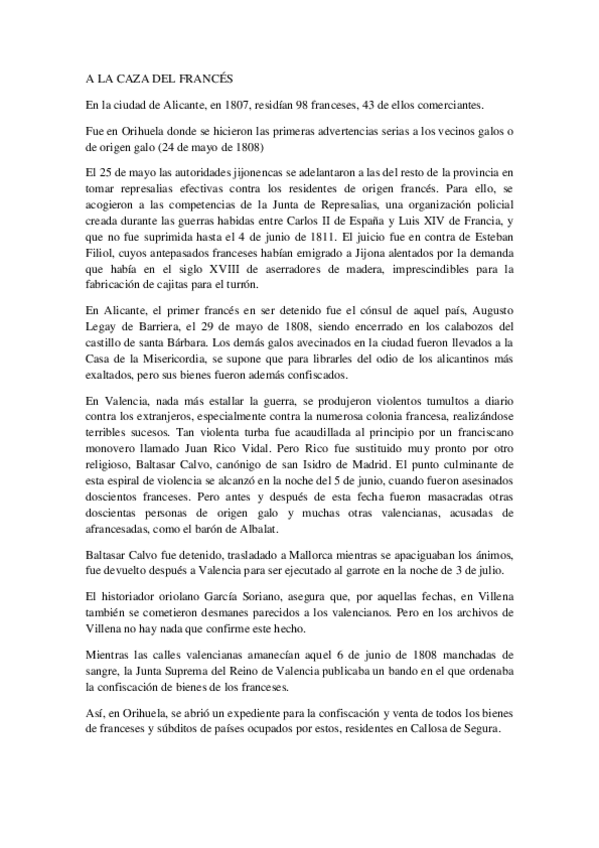 A LA CAZA DEL FRANCÉS

En la ciudad de Alicante, en 1807, residían 98 franceses, 43 de ellos comerciantes.

Fue en Orihuela donde se hicieron las primeras advertencias serias a los vecinos galos o de origen galo (24 de mayo de 1808)

El 25 de mayo las autoridades jijonencas se adelantaron a las del resto de la provincia en tomar represalias efectivas contra los residentes de origen francés. Para ello, se acogieron a las competencias de la Junta de Represalias, una organización policial creada durante las guerras habidas entre Carlos II de España y Luis XIV de Francia, y que no fue suprimida hasta el 4 de junio de 1811. El juicio fue en contra de Esteban Filiol, cuyos antepasados franceses habían emigrado a Jijona alentados por la demanda que había en el siglo XVIII de aserradores de madera, imprescindibles para la fabricación de cajitas para el turrón.

En Alicante, el primer francés en ser detenido fue el cónsul de aquel país, Augusto Legay de Barriera, el 29 de mayo de 1808, siendo encerrado en los calabozos del castillo de santa Bárbara. Los demás galos avecinados en la ciudad fueron llevados a la Casa de la Misericordia, se supone que para librarles del odio de los alicantinos más exaltados, pero sus bienes fueron además confiscados.

En Valencia, nada más estallar la guerra, se produjeron violentos tumultos a diario contra los extranjeros, especialmente contra la numerosa colonia francesa, realizándose terribles sucesos. Tan violenta turba fue acaudillada al principio por un franciscano monovero llamado Juan Rico Vidal. Pero Rico fue sustituido muy pronto por otro religioso, Baltasar Calvo, canónigo de san Isidro de Madrid. El punto culminante de esta espiral de violencia se alcanzó en la noche del 5 de junio, cuando fueron asesinados doscientos franceses. Pero antes y después de esta fecha fueron masacradas otras doscientas personas de origen galo y muchas otras valencianas, acusadas de afrancesadas, como el barón de Albalat.

Baltasar Calvo fue detenido, trasladado a Mallorca mientras se apaciguaban los ánimos, fue devuelto después a Valencia para ser ejecutado al garrote en la noche de 3 de julio.

El historiador oriolano García Soriano, asegura que, por aquellas fechas, en Villena también se cometieron desmanes parecidos a los valencianos. Pero en los archivos de Villena no hay nada que confirme este hecho.

Mientras las calles valencianas amanecían aquel 6 de junio de 1808 manchadas de sangre, la Junta Suprema del Reino de Valencia publicaba un bando en el que ordenaba la confiscación de bienes de los franceses.

Así, en Orihuela, se abrió un expediente para la confiscación y venta de todos los bienes de franceses y súbditos de países ocupados por estos, residentes en Callosa de Segura.